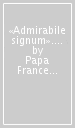 «Admirabile signum».... by Papa France...